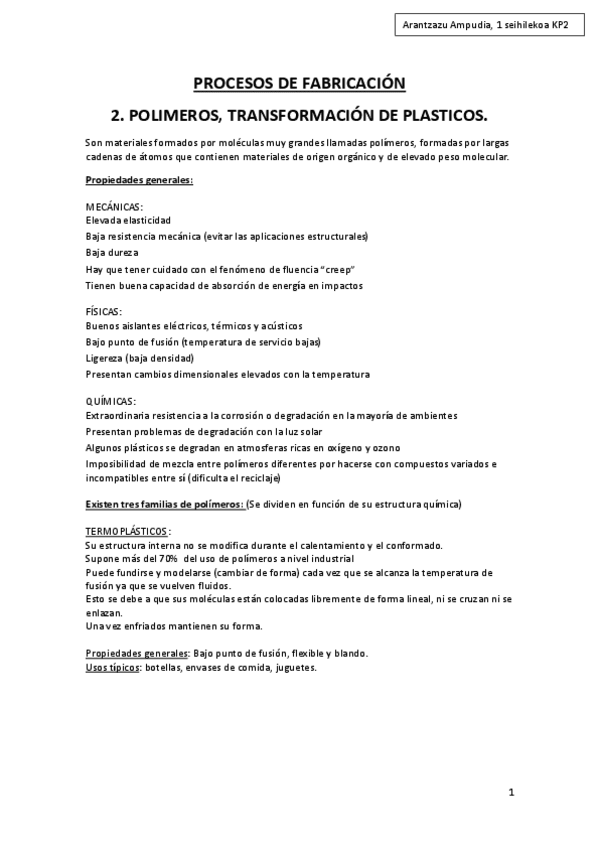 Arantzazu Ampudia, 1 seihilekoa KP2

PROCESOS DE FABRICACIÓN

2. POLIMEROS, TRANSFORMACIÓN DE PLASTICOS.

Son materiales formados por moléculas muy grandes llamadas polímeros, formadas por largas cadenas de átomos que contienen materiales de origen orgánico y de elevado peso molecular.

Propiedades generales:

MECÁNICAS:
Elevada elasticidad
Baja resistencia mecánica (evitar las aplicaciones estructurales)
Baja dureza
Hay que tener cuidado con el fenómeno de fluencia "creep"
Tienen buena capacidad de absorción de energía en impactos

FÍSICAS:
Buenos aislantes eléctricos, térmicos y acústicos
Bajo punto de fusión (temperatura de servicio bajas)
Ligereza (baja densidad)
Presentan cambios dimensionales elevados con la temperatura

QUÍMICAS:
Extraordinaria resistencia a la corrosión o degradación en la mayoría de ambientes
Presentan problemas de degradación con la luz solar
Algunos plásticos se degradan en atmosferas ricas en oxígeno y ozono
Imposibilidad de mezcla entre polímeros diferentes por hacerse con compuestos variados e incompatibles entre sí (dificulta el reciclaje)

Existen tres familias de polímeros: (Se dividen en función de su estructura química)

TERMOPLÁSTICOS:
Su estructura interna no se modifica durante el calentamiento y el conformado.
Supone más del 70% del uso de polímeros a nivel industrial
Puede fundirse y modelarse (cambiar de forma) cada vez que se alcanza la temperatura de fusión ya que se vuelven fluidos.
Esto se debe a que sus moléculas están colocadas libremente de forma lineal, ni se cruzan ni se enlazan.
Una vez enfriados mantienen su forma.

Propiedades generales: Bajo punto de fusión, flexible y blando.
Usos típicos: botellas, envases de comida, juguetes.

1